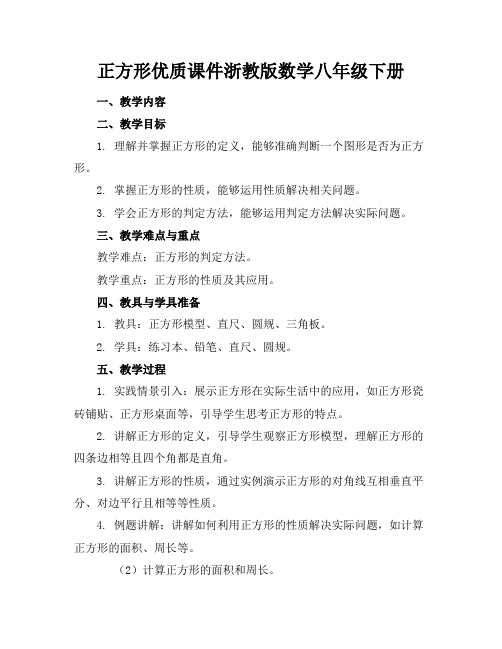 正方形优质课件浙教版数学八年级下册

一、教学内容

二、教学目标

1. 理解并掌握正方形的定义，能够准确判断一个图形是否为正方形。

2. 掌握正方形的性质，能够运用性质解决相关问题。

3. 学会正方形的判定方法，能够运用判定方法解决实际问题。

三、教学难点与重点

教学难点：正方形的判定方法。

教学重点：正方形的性质及其应用。

四、教具与学具准备

1. 教具：正方形模型、直尺、圆规、三角板。

2. 学具：练习本、铅笔、直尺、圆规。

五、教学过程

1. 实践情景引入：展示正方形在实际生活中的应用，如正方形瓷砖铺贴、正方形桌面等，引导学生思考正方形的特点。

2. 讲解正方形的定义，引导学生观察正方形模型，理解正方形的四条边相等且四个角都是直角。

3. 讲解正方形的性质，通过实例演示正方形的对角线互相垂直平分、对边平行且相等等性质。

4. 例题讲解：讲解如何利用正方形的性质解决实际问题，如计算正方形的面积、周长等。

（2）计算正方形的面积和周长。